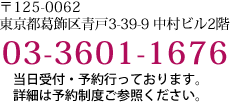 〒125-0062
東京都葛飾区青戸3-39-9 中村ビル2階

03-3601-1676

当日受付・予約行っております。
詳細は予約制度ご参照ください。